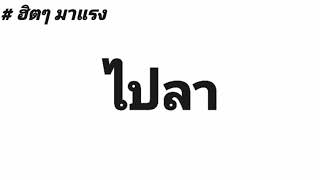 # ฮิตๆ มาแรง

ไปลา